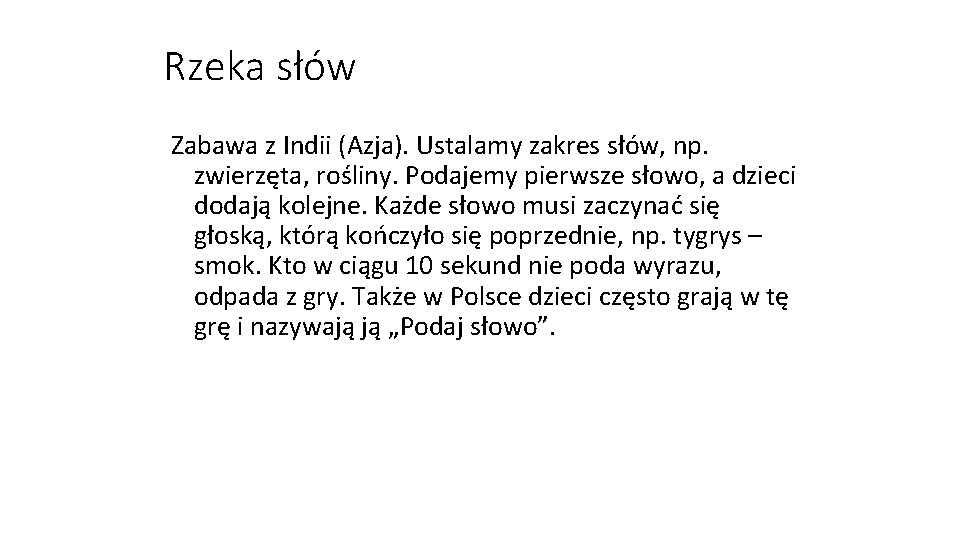 Rzeka słów

Zabawa z Indii (Azja). Ustalamy zakres słów, np. zwierzęta, rośliny. Podajemy pierwsze słowo, a dzieci dodają kolejne. Każde słowo musi zaczynać się głoską, którą kończyło się poprzednie, np. tygrys – smok. Kto w ciągu 10 sekund nie poda wyrazu, odpada z gry. Także w Polsce dzieci często grają w tę grę i nazywają ją „Podaj słowo”.